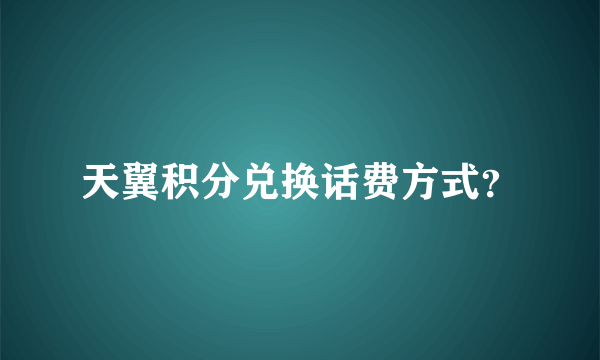 天翼积分兑换话费方式?